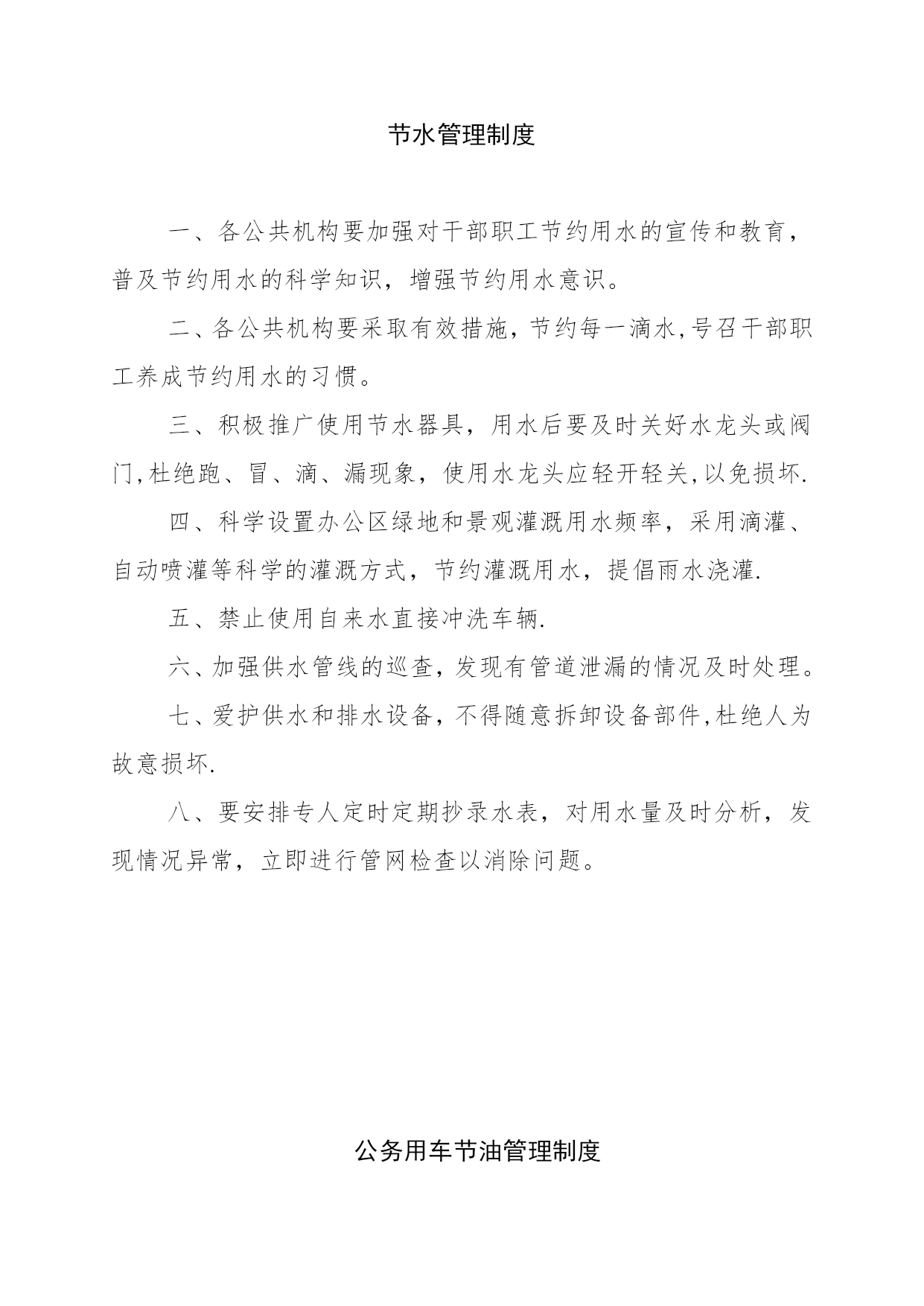 节水管理制度

一、各公共机构要加强对干部职工节约用水的宣传和教育，普及节约用水的科学知识，增强节约用水意识。

二、各公共机构要采取有效措施，节约每一滴水,号召干部职工养成节约用水的习惯。

三、积极推广使用节水器具，用水后要及时关好水龙头或阀门,杜绝跑、冒、滴、漏现象，使用水龙头应轻开轻关,以免损坏.

四、科学设置办公区绿地和景观灌溉用水频率，采用滴灌、自动喷灌等科学的灌溉方式，节约灌溉用水，提倡雨水浇灌.

五、禁止使用自来水直接冲洗车辆.

六、加强供水管线的巡查，发现有管道泄漏的情况及时处理。

七、爱护供水和排水设备，不得随意拆卸设备部件,杜绝人为故意损坏.

八、要安排专人定时定期抄录水表，对用水量及时分析，发现情况异常，立即进行管网检查以消除问题。

公务用车节油管理制度